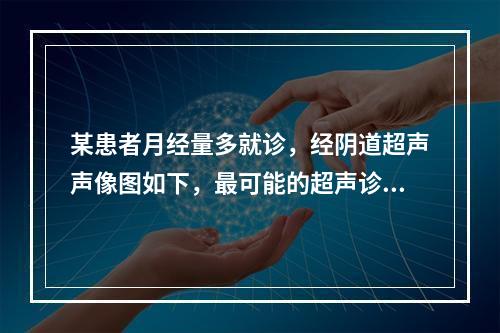 某患者月经量多就诊，经阴道超声声像图如下，最可能的超声诊...